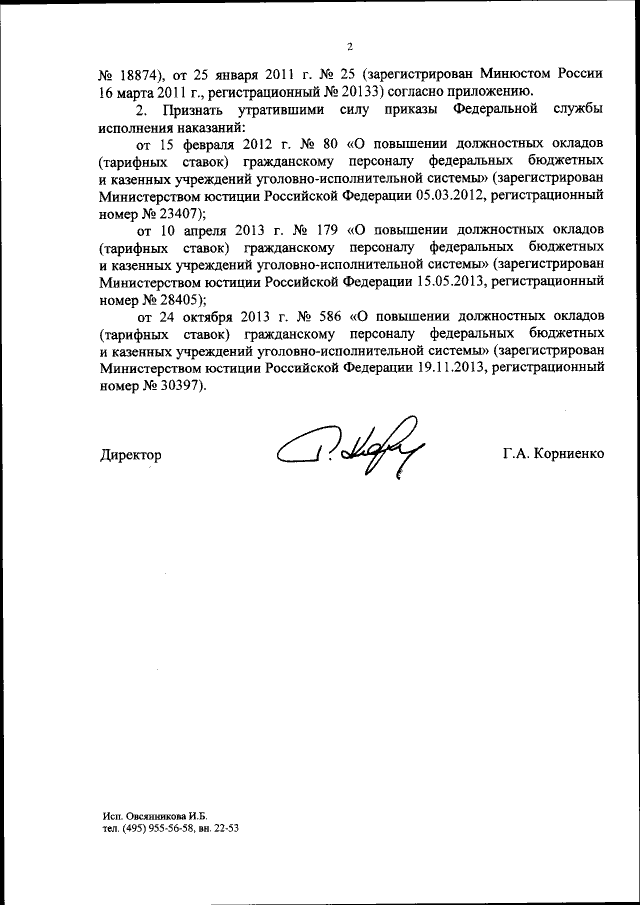 2

№ 18874), от 25 января 2011 г. № 25 (зарегистрирован Минюстом России 16 марта 2011 г., регистрационный № 20133) согласно приложению.

2. Признать утратившими силу приказы Федеральной службы исполнения наказаний:

от 15 февраля 2012 г. № 80 «О повышении должностных окладов (тарифных ставок) гражданскому персоналу федеральных бюджетных и казенных учреждений уголовно-исполнительной системы» (зарегистрирован Министерством юстиции Российской Федерации 05.03.2012, регистрационный номер № 23407);

от 10 апреля 2013 г. № 179 «О повышении должностных окладов (тарифных ставок) гражданскому персоналу федеральных бюджетных и казенных учреждений уголовно-исполнительной системы» (зарегистрирован Министерством юстиции Российской Федерации 15.05.2013, регистрационный номер № 28405);

от 24 октября 2013 г. № 586 «О повышении должностных окладов (тарифных ставок) гражданскому персоналу федеральных бюджетных и казенных учреждений уголовно-исполнительной системы» (зарегистрирован Министерством юстиции Российской Федерации 19.11.2013, регистрационный номер № 30397).

Директор

Г.А. Корниенко

Исп. Овсянникова И.Б.
тел. (495) 955-56-58, вн. 22-53